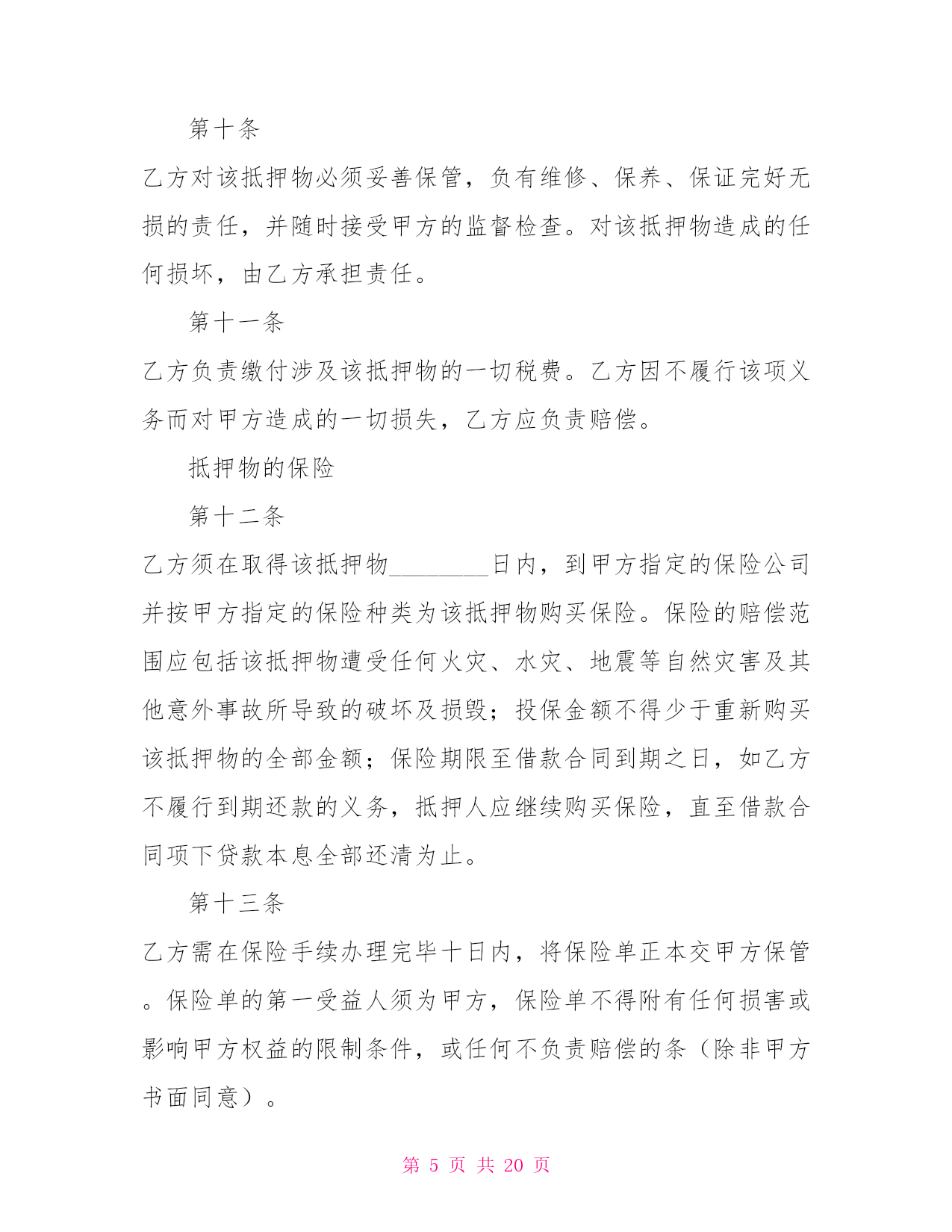 第十条

乙方对该抵押物必须妥善保管，负有维修、保养、保证完好无损的责任，并随时接受甲方的监督检查。对该抵押物造成的任何损坏，由乙方承担责任。

第十一条

乙方负责缴付涉及该抵押物的一切税费。乙方因不履行该项义务而对甲方造成的一切损失，乙方应负责赔偿。

抵押物的保险

第十二条

乙方须在取得该抵押物________日内，到甲方指定的保险公司并按甲方指定的保险种类为该抵押物购买保险。保险的赔偿范围应包括该抵押物遭受任何火灾、水灾、地震等自然灾害及其他意外事故所导致的破坏及损毁；投保金额不得少于重新购买该抵押物的全部金额；保险期限至借款合同到期之日，如乙方不履行到期还款的义务，抵押人应继续购买保险，直至借款合同项下贷款本息全部还清为止。

第十三条

乙方需在保险手续办理完毕十日内，将保险单正本交甲方保管。保险单的第一受益人须为甲方，保险单不得附有任何损害或影响甲方权益的限制条件，或任何不负责赔偿的条（除非甲方书面同意）。

第 5 页 共 20 页